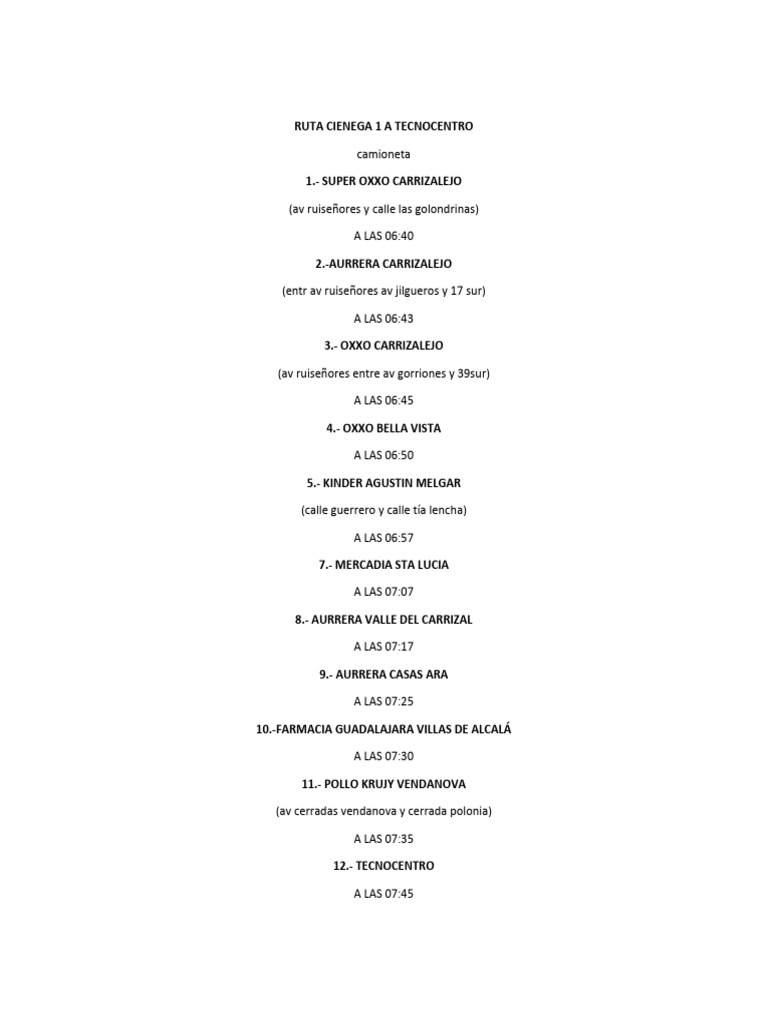 RUTA CIENEGA 1 A TECNOCENTRO

camioneta

1.- SUPER OXXO CARRIZALEJO

(av ruiseñores y calle las golondrinas)

A LAS 06:40

2.-AURRERA CARRIZALEJO

(entr av ruiseñores av jilgueros y 17 sur)

A LAS 06:43

3.- OXXO CARRIZALEJO

(av ruiseñores entre av gorriones y 39sur)

A LAS 06:45

4.- OXXO BELLA VISTA

A LAS 06:50

5.- KINDER AGUSTIN MELGAR

(calle guerrero y calle tía lencha)

A LAS 06:57

7.- MERCADIA STA LUCIA

A LAS 07:07

8.- AURRERA VALLE DEL CARRIZAL

A LAS 07:17

9.- AURRERA CASAS ARA

A LAS 07:25

10.-FARMACIA GUADALAJARA VILLAS DE ALCALÁ

A LAS 07:30

11.- POLLO KRUJY VENDANOVA

(av cerradas vendanova y cerrada polonia)

A LAS 07:35

12.- TECNOCENTRO

A LAS 07:45